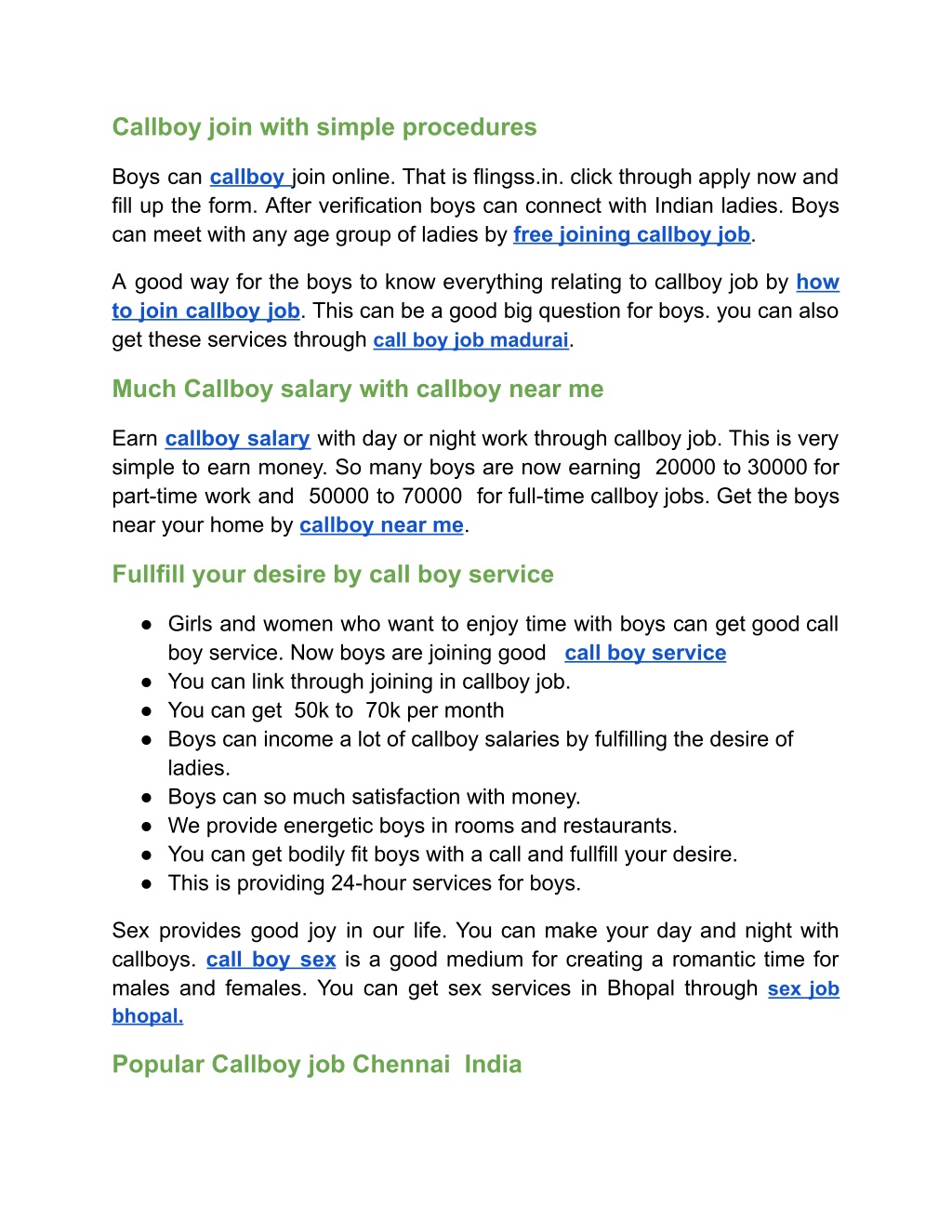 Callboy join with simple procedures

Boys can callboy join online. That is flingss.in. click through apply now and fill up the form. After verification boys can connect with Indian ladies. Boys can meet with any age group of ladies by free joining callboy job.

A good way for the boys to know everything relating to callboy job by how to join callboy job. This can be a good big question for boys. you can also get these services through call boy job madurai.

Much Callboy salary with callboy near me

Earn callboy salary with day or night work through callboy job. This is very simple to earn money. So many boys are now earning 20000 to 30000 for part-time work and 50000 to 70000 for full-time callboy jobs. Get the boys near your home by callboy near me.

Fullfill your desire by call boy service

● Girls and women who want to enjoy time with boys can get good call boy service. Now boys are joining good call boy service
● You can link through joining in callboy job.
● You can get 50k to 70k per month
● Boys can income a lot of callboy salaries by fulfilling the desire of ladies.
● Boys can so much satisfaction with money.
● We provide energetic boys in rooms and restaurants.
● You can get bodily fit boys with a call and fullfill your desire.
● This is providing 24-hour services for boys.

Sex provides good joy in our life. You can make your day and night with callboys. call boy sex is a good medium for creating a romantic time for males and females. You can get sex services in Bhopal through sex job bhopal.

Popular Callboy job Chennai India